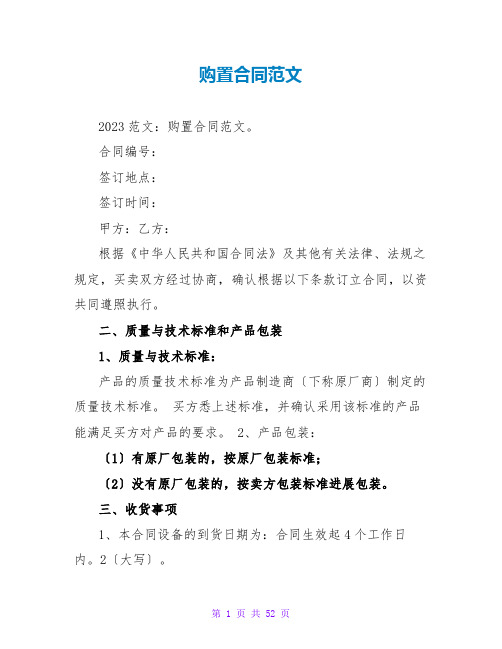 购置合同范文

2023范文：购置合同范文。

合同编号：

签订地点：

签订时间：

甲方：乙方：

根据《中华人民共和国合同法》及其他有关法律、法规之规定，买卖双方经过协商，确认根据以下条款订立合同，以资共同遵照执行。

二、质量与技术标准和产品包装

1、质量与技术标准：

产品的质量技术标准为产品制造商〔下称原厂商〕制定的质量技术标准。 买方悉上述标准，并确认采用该标准的产品能满足买方对产品的要求。 2、产品包装：

〔1〕有原厂包装的，按原厂包装标准；

〔2〕没有原厂包装的，按卖方包装标准进展包装。

三、收货事项

1、本合同设备的到货日期为：合同生效起4个工作日内。2〔大写〕。

第 1 页 共 52 页